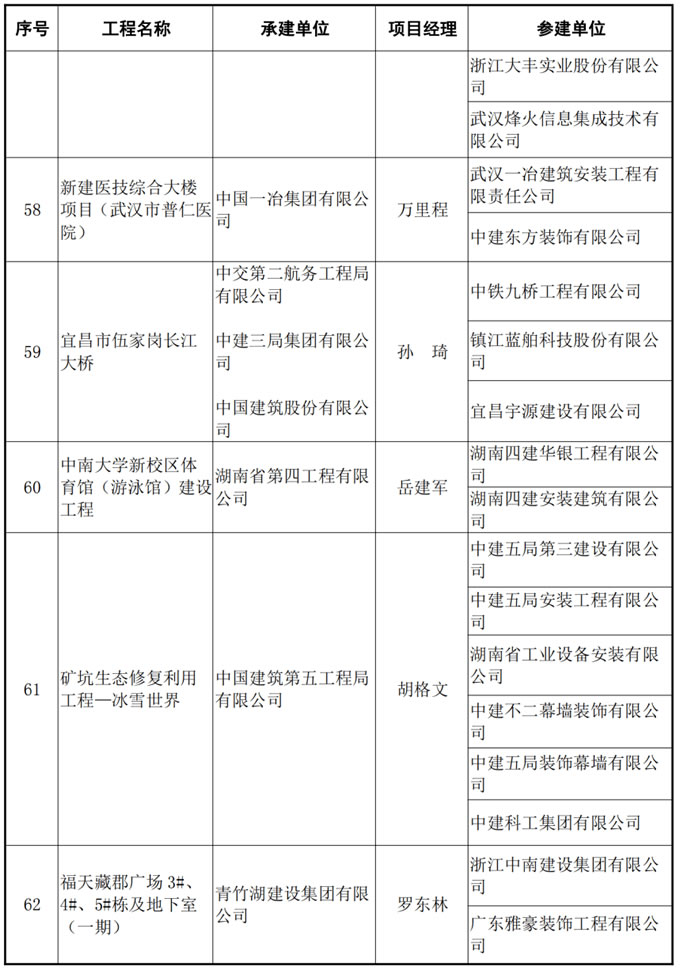 | 序号 | 工程名称 | 承建单位 | 项目经理 | 参建单位 |
|---|---|---|---|---|
| | | | | 浙江大丰实业股份有限公司 |
| | | | | 武汉烽火信息集成技术有限公司 |
| 58 | 新建医技综合大楼项目（武汉市普仁医院） | 中国一冶集团有限公司 | 万里程 | 武汉一冶建筑安装工程有限责任公司 |
| | | | | 中建东方装饰有限公司 |
| 59 | 宜昌市伍家岗长江大桥 | 中交第二航务工程局有限公司 | 孙 琦 | 中铁九桥工程有限公司 |
| | | 中建三局集团有限公司 | | 镇江蓝舶科技股份有限公司 |
| | | 中国建筑股份有限公司 | | 宜昌宇源建设有限公司 |
| 60 | 中南大学新校区体育馆（游泳馆）建设工程 | 湖南省第四工程有限公司 | 岳建军 | 湖南四建华银工程有限公司 |
| | | | | 湖南四建安装建筑有限公司 |
| 61 | 矿坑生态修复利用工程—冰雪世界 | 中国建筑第五工程局有限公司 | 胡格文 | 中建五局第三建设有限公司 |
| | | | | 中建五局安装工程有限公司 |
| | | | | 湖南省工业设备安装有限公司 |
| | | | | 中建不二幕墙装饰有限公司 |
| | | | | 中建五局装饰幕墙有限公司 |
| | | | | 中建科工集团有限公司 |
| 62 | 福天藏郡广场 3#、4#、5#栋及地下室（一期） | 青竹湖建设集团有限公司 | 罗东林 | 浙江中南建设集团有限公司 |
| | | | | 广东雅豪装饰工程有限公司 |